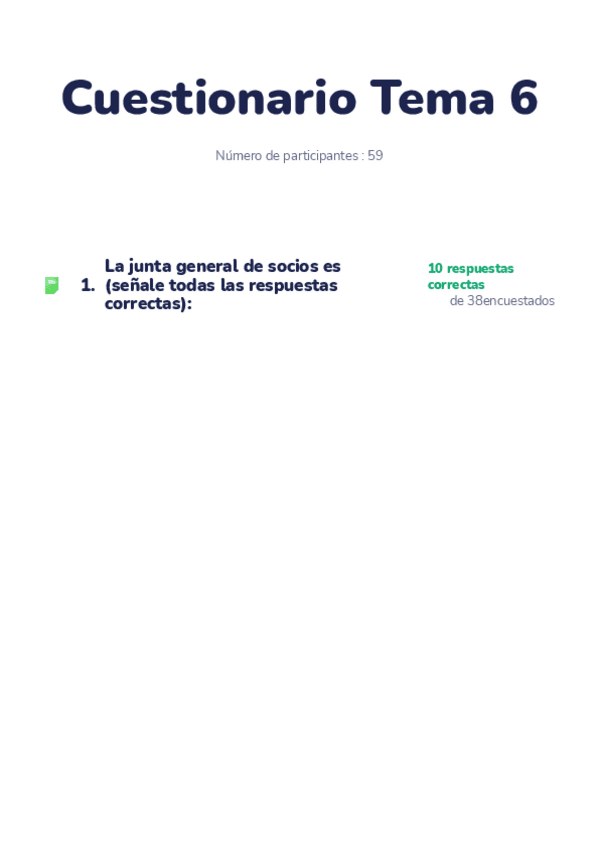 Cuestionario Tema 6

Número de participantes : 59

1. La junta general de socios es (señale todas las respuestas correctas):

10 respuestas correctas
de 38encuestados